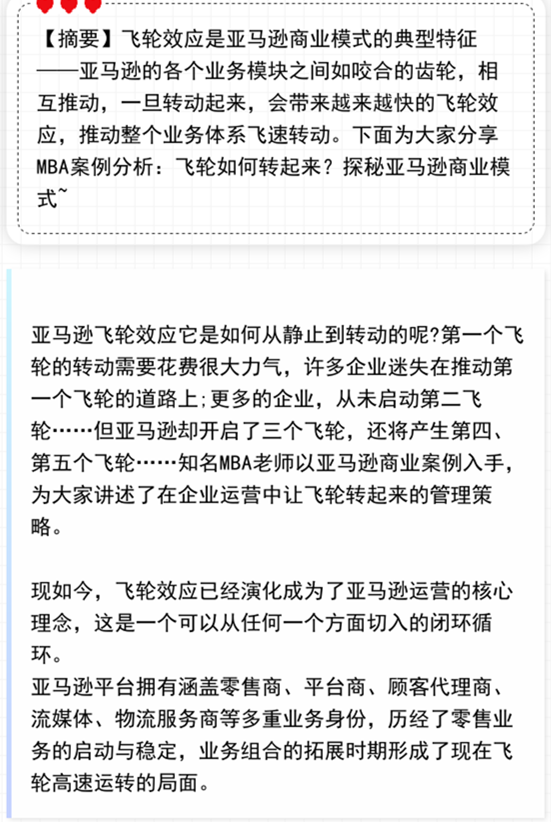 【摘要】飞轮效应是亚马逊商业模式的典型特征——亚马逊的各个业务模块之间如咬合的齿轮，相互推动，一旦转动起来，会带来越来越快的飞轮效应，推动整个业务体系飞速转动。下面为大家分享MBA案例分析：飞轮如何转起来？探秘亚马逊商业模式~

亚马逊飞轮效应它是如何从静止到转动的呢?第一个飞轮的转动需要花费很大力气，许多企业迷失在推动第一个飞轮的道路上;更多的企业，从未启动第二飞轮……但亚马逊却开启了三个飞轮，还将产生第四、第五个飞轮……知名MBA老师以亚马逊商业案例入手，为大家讲述了在企业运营中让飞轮转起来的管理策略。

现如今，飞轮效应已经演化成为了亚马逊运营的核心理念，这是一个可以从任何一个方面切入的闭环循环。
亚马逊平台拥有涵盖零售商、平台商、顾客代理商、流媒体、物流服务商等多重业务身份，历经了零售业务的启动与稳定，业务组合的拓展时期形成了现在飞轮高速运转的局面。